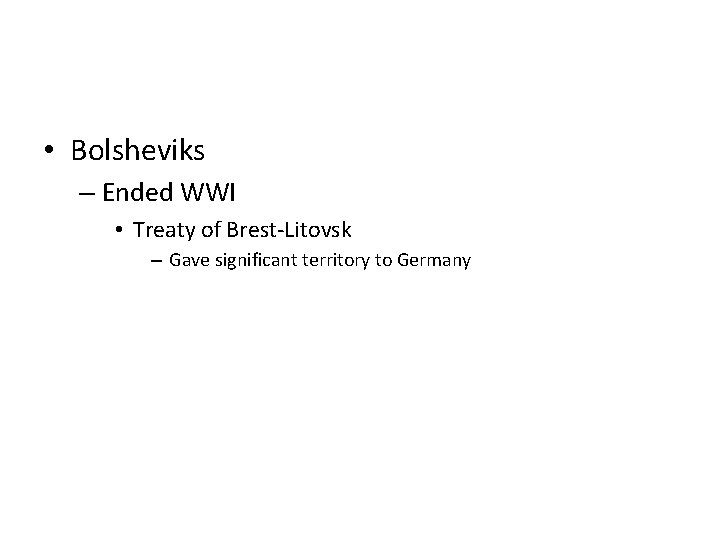 • Bolsheviks

– Ended WWI

• Treaty of Brest-Litovsk

– Gave significant territory to Germany